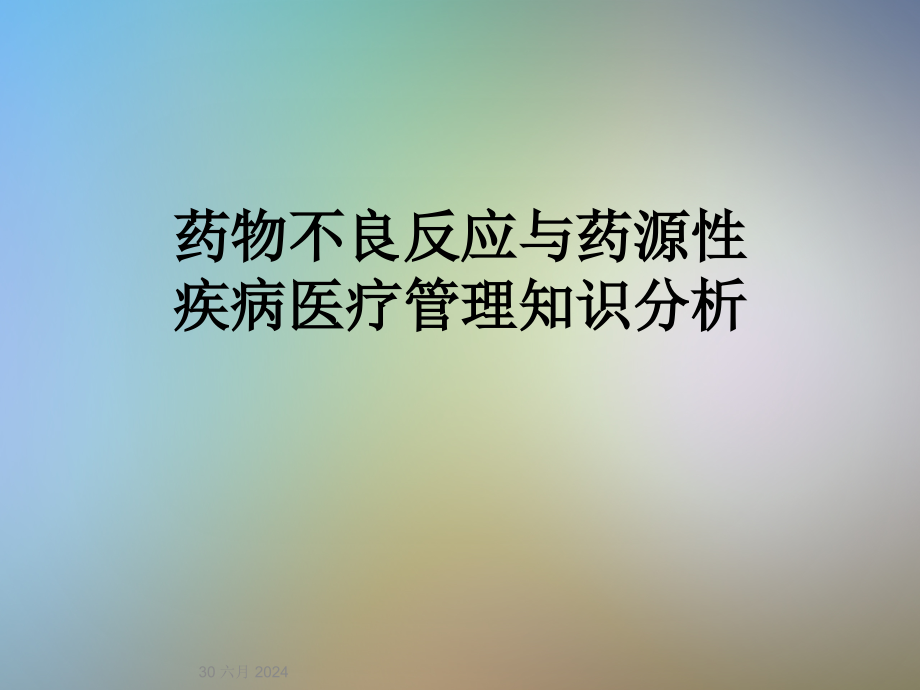 药物不良反应与药源性疾病医疗管理知识分析

30 六月 2024